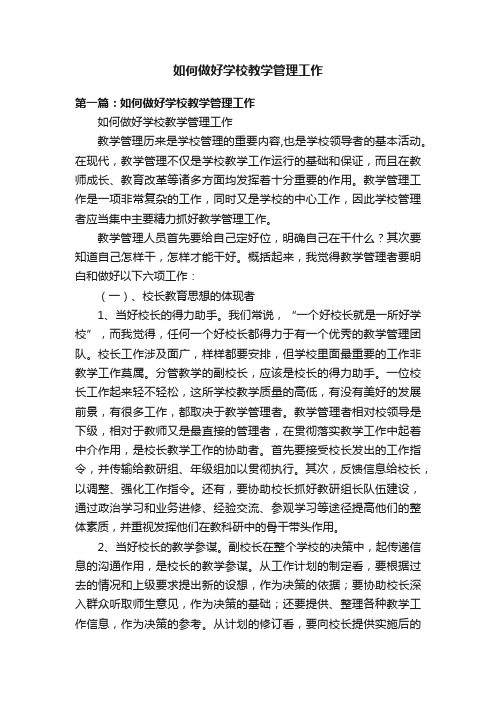 如何做好学校教学管理工作

第一篇：如何做好学校教学管理工作

如何做好学校教学管理工作

教学管理历来是学校管理的重要内容,也是学校领导者的基本活动。在现代，教学管理不仅是学校教学工作运行的基础和保证，而且在教师成长、教育改革等诸多方面均发挥着十分重要的作用。教学管理工作是一项非常复杂的工作，同时又是学校的中心工作，因此学校管理者应当集中主要精力抓好教学管理工作。

教学管理人员首先要给自己定好位，明确自己在干什么？其次要知道自己怎样干，怎样才能干好。概括起来，我觉得教学管理者要明白和做好以下六项工作：

（一）、校长教育思想的体现者

1、当好校长的得力助手。我们常说，“一个好校长就是一所好学校”，而我觉得，任何一个好校长都得力于有一个优秀的教学管理团队。校长工作涉及面广，样样都要安排，但学校里面最重要的工作非教学工作莫属。分管教学的副校长，应该是校长的得力助手。一位校长工作起来轻不轻松，这所学校教学质量的高低，有没有美好的发展前景，有很多工作，都取决于教学管理者。教学管理者相对校领导是下级，相对于教师又是最直接的管理者，在贯彻落实教学工作中起着中介作用，是校长教学工作的协助者。首先要接受校长发出的工作指令，并传输给教研组、年级组加以贯彻执行。其次，反馈信息给校长，以调整、强化工作指令。还有，要协助校长抓好教研组长队伍建设，通过政治学习和业务进修、经验交流、参观学习等途径提高他们的整体素质，并重视发挥他们在教科研中的骨干带头作用。

2、当好校长的教学参谋。副校长在整个学校的决策中，起传递信息的沟通作用，是校长的教学参谋。从工作计划的制定看，要根据过去的情况和上级要求提出新的设想，作为决策的依据；要协助校长深入群众听取师生意见，作为决策的基础；还要提供、整理各种教学工作信息，作为决策的参考。从计划的修订看，要向校长提供实施后的